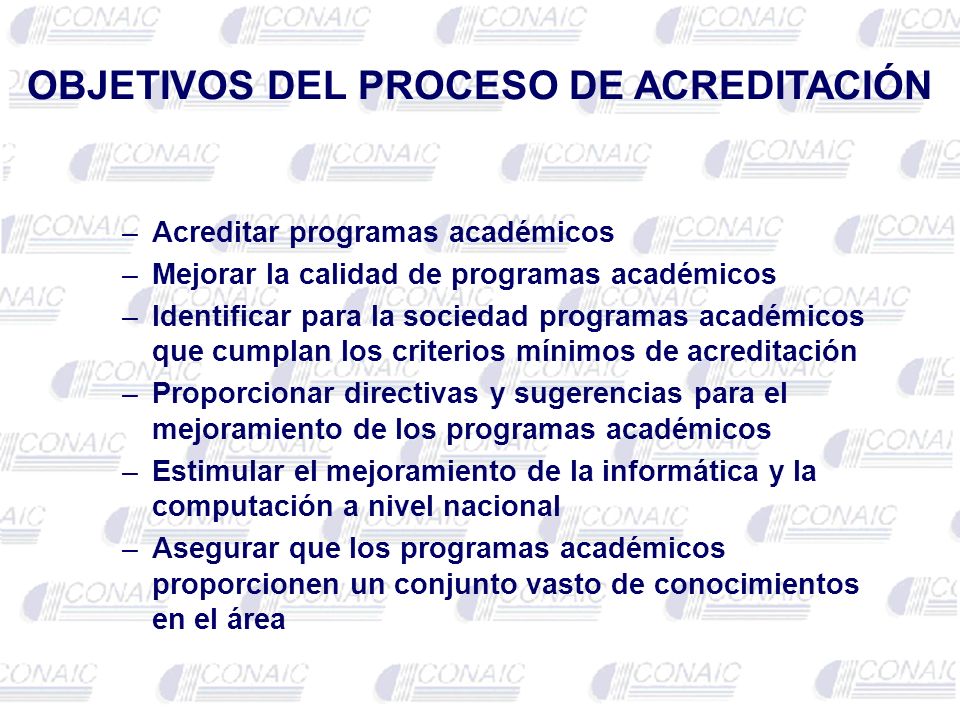 OBJETIVOS DEL PROCESO DE ACREDITACIÓN

– Acreditar programas académicos
– Mejorar la calidad de programas académicos
– Identificar para la sociedad programas académicos que cumplan los criterios mínimos de acreditación
– Proporcionar directivas y sugerencias para el mejoramiento de los programas académicos
– Estimular el mejoramiento de la informática y la computación a nivel nacional
– Asegurar que los programas académicos proporcionen un conjunto vasto de conocimientos en el área